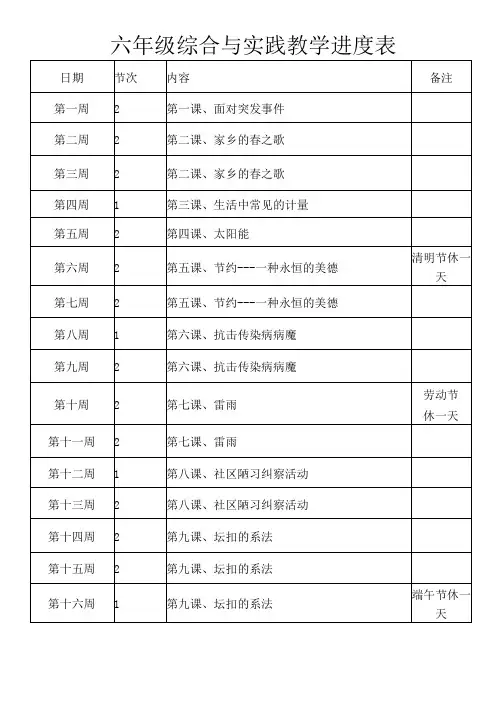 六年级综合与实践教学进度表

| 日期 | 节次 | 内容 | 备注 |
|---|---|---|---|
| 第一周 | 2 | 第一课、面对突发事件 | |
| 第二周 | 2 | 第二课、家乡的春之歌 | |
| 第三周 | 2 | 第二课、家乡的春之歌 | |
| 第四周 | 1 | 第三课、生活中常见的计量 | |
| 第五周 | 2 | 第四课、太阳能 | |
| 第六周 | 2 | 第五课、节约---一种永恒的美德 | 清明节休一天 |
| 第七周 | 2 | 第五课、节约---一种永恒的美德 | |
| 第八周 | 1 | 第六课、抗击传染病病魔 | |
| 第九周 | 2 | 第六课、抗击传染病病魔 | |
| 第十周 | 2 | 第七课、雷雨 | 劳动节休一天 |
| 第十一周 | 2 | 第七课、雷雨 | |
| 第十二周 | 1 | 第八课、社区陋习纠察活动 | |
| 第十三周 | 2 | 第八课、社区陋习纠察活动 | |
| 第十四周 | 2 | 第九课、坛扣的系法 | |
| 第十五周 | 2 | 第九课、坛扣的系法 | |
| 第十六周 | 1 | 第九课、坛扣的系法 | 端午节休一天 |